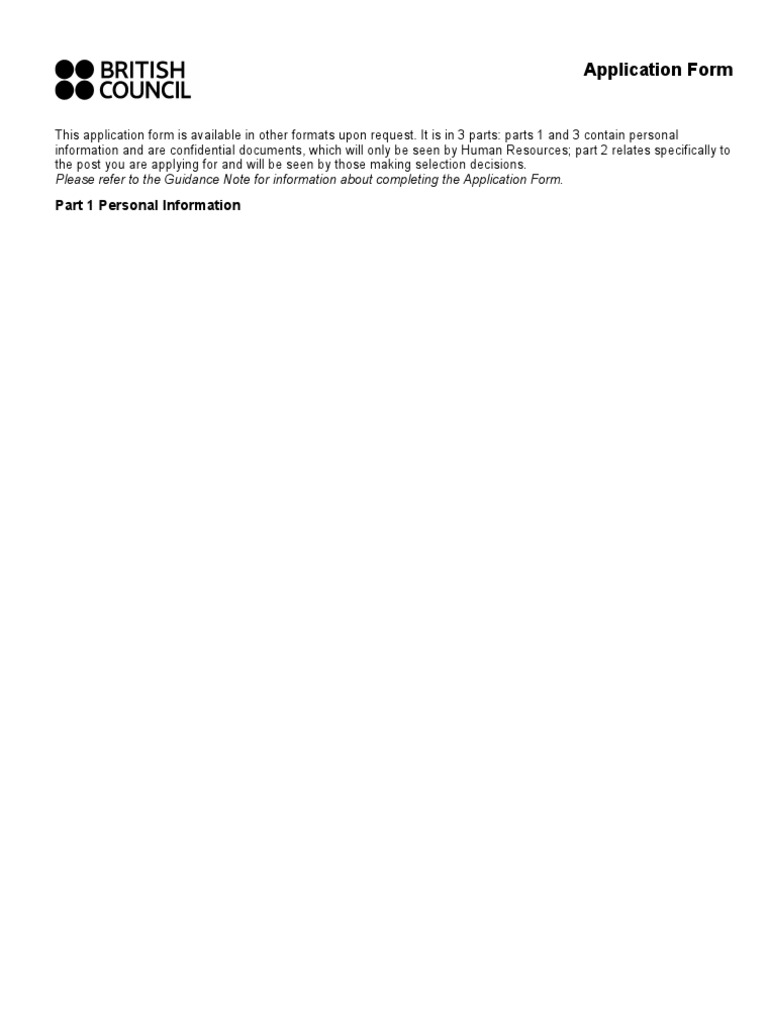 BRITISH COUNCIL

Application Form

This application form is available in other formats upon request. It is in 3 parts: parts 1 and 3 contain personal information and are confidential documents, which will only be seen by Human Resources; part 2 relates specifically to the post you are applying for and will be seen by those making selection decisions.
Please refer to the Guidance Note for information about completing the Application Form.

Part 1 Personal Information